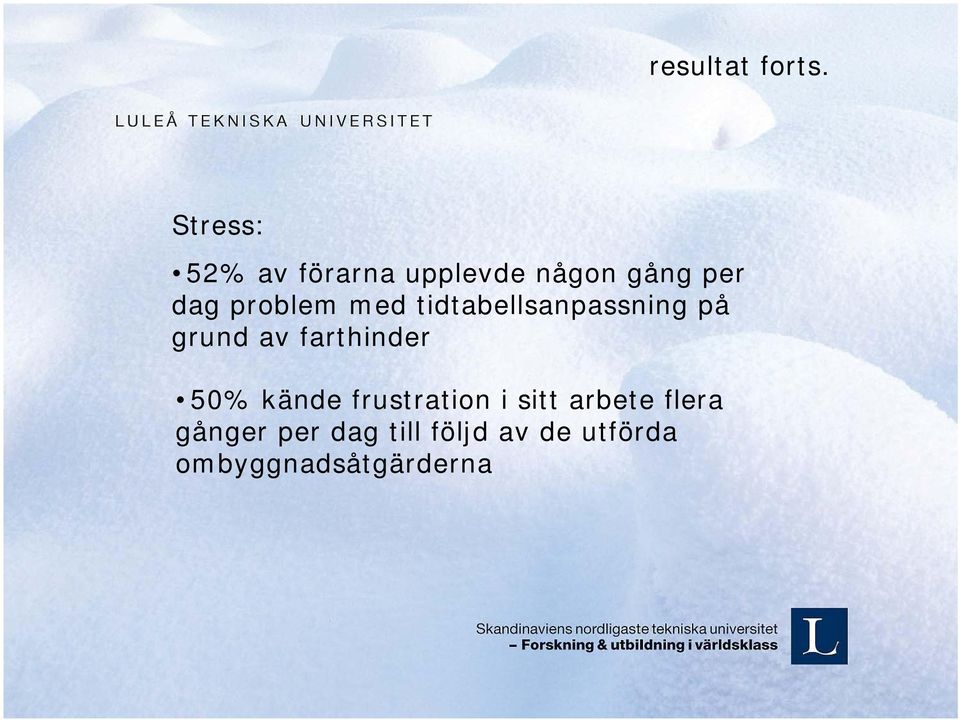 resultat forts.

LULEÅ TEKNISKA UNIVERSITET

Stress:

•52% av förarna upplevde någon gång per dag problem med tidtabellsanpassning på grund av farthinder

•50% kände frustration i sitt arbete flera gånger per dag till följd av de utförda ombyggnadsåtgärderna

Skandinaviens nordligaste tekniska universitet
– Forskning & utbildning i världsklass

L